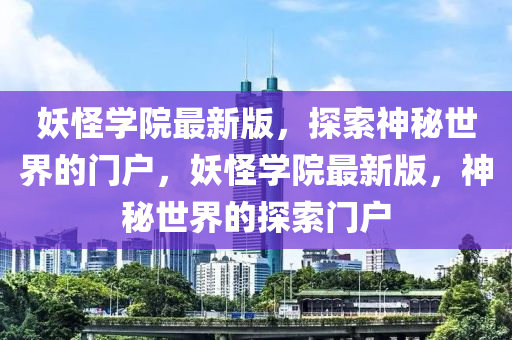 妖怪学院最新版，探索神秘世界的门户，妖怪学院最新版，神秘世界的探索门户